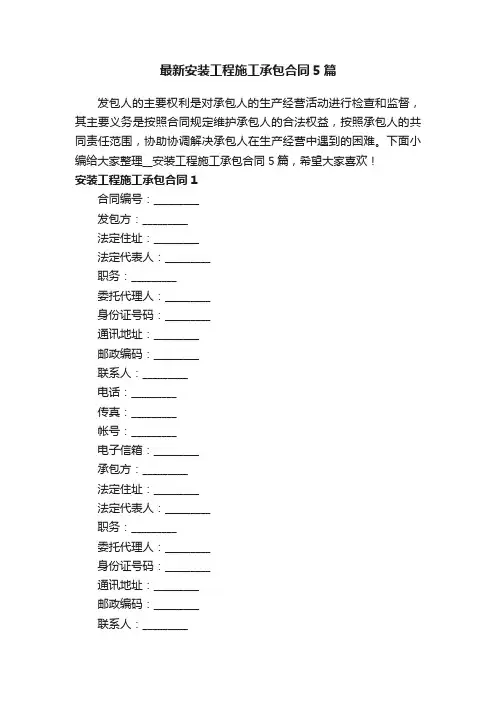 最新安装工程施工承包合同5篇

发包人的主要权利是对承包人的生产经营活动进行检查和监督，其主要义务是按照合同规定维护承包人的合法权益，按照承包人的共同责任范围，协助协调解决承包人在生产经营中遇到的困难。下面小编给大家整理__安装工程施工承包合同5篇，希望大家喜欢！

安装工程施工承包合同1

合同编号：________

发包方：________

法定住址：________

法定代表人：________

职务：________

委托代理人：________

身份证号码：________

通讯地址：________

邮政编码：________

联系人：________

电话：________

传真：________

帐号：________

电子信箱：________

承包方：________

法定住址：________

法定代表人：________

职务：________

委托代理人：________

身份证号码：________

通讯地址：________

邮政编码：________

联系人：________